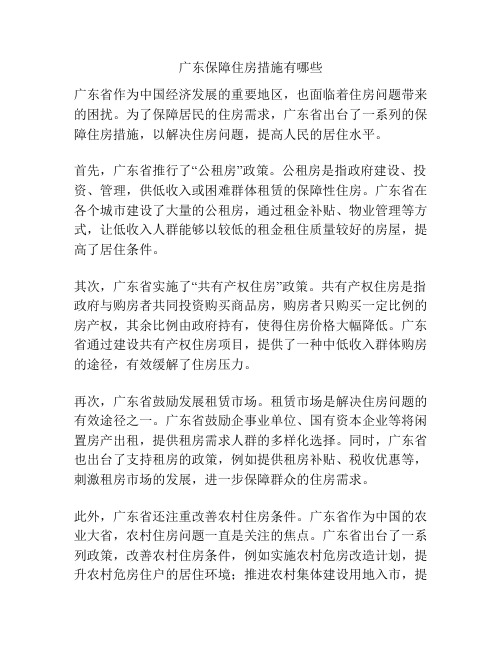 广东保障住房措施有哪些

广东省作为中国经济发展的重要地区，也面临着住房问题带来的困扰。为了保障居民的住房需求，广东省出台了一系列的保障住房措施，以解决住房问题，提高人民的居住水平。

首先，广东省推行了“公租房”政策。公租房是指政府建设、投资、管理，供低收入或困难群体租赁的保障性住房。广东省在各个城市建设了大量的公租房，通过租金补贴、物业管理等方式，让低收入人群能够以较低的租金租住质量较好的房屋，提高了居住条件。

其次，广东省实施了“共有产权住房”政策。共有产权住房是指政府与购房者共同投资购买商品房，购房者只购买一定比例的房产权，其余比例由政府持有，使得住房价格大幅降低。广东省通过建设共有产权住房项目，提供了一种中低收入群体购房的途径，有效缓解了住房压力。

再次，广东省鼓励发展租赁市场。租赁市场是解决住房问题的有效途径之一。广东省鼓励企事业单位、国有资本企业等将闲置房产出租，提供租房需求人群的多样化选择。同时，广东省也出台了支持租房的政策，例如提供租房补贴、税收优惠等，刺激租房市场的发展，进一步保障群众的住房需求。

此外，广东省还注重改善农村住房条件。广东省作为中国的农业大省，农村住房问题一直是关注的焦点。广东省出台了一系列政策，改善农村住房条件，例如实施农村危房改造计划，提升农村危房住户的居住环境；推进农村集体建设用地入市，提